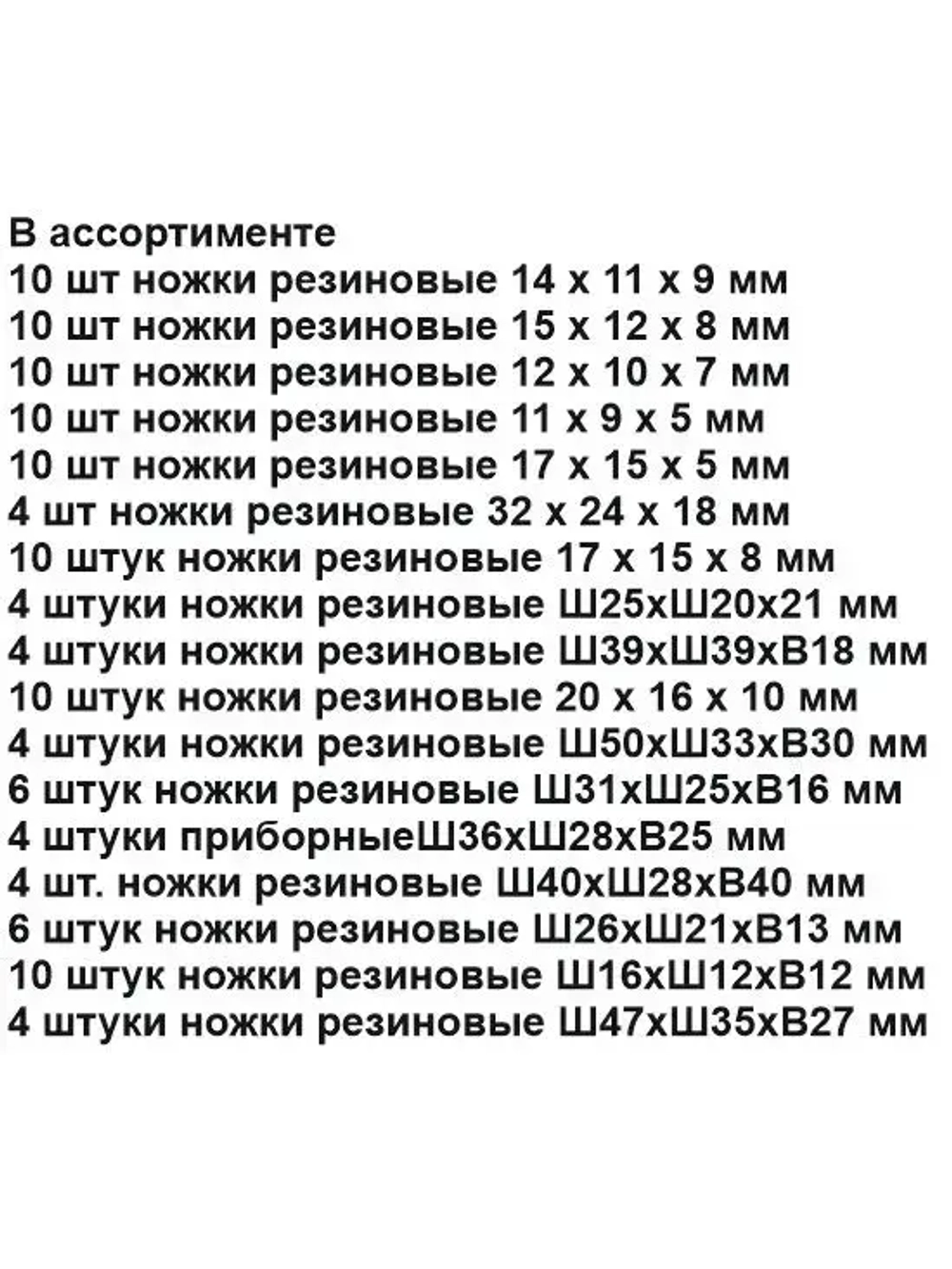 В ассортименте
10 шт ножки резиновые 14 х 11 х 9 мм
10 шт ножки резиновые 15 х 12 х 8 мм
10 шт ножки резиновые 12 х 10 х 7 мм
10 шт ножки резиновые 11 х 9 х 5 мм
10 шт ножки резиновые 17 х 15 х 5 мм
4 шт ножки резиновые 32 х 24 х 18 мм
10 штук ножки резиновые 17 х 15 х 8 мм
4 штуки ножки резиновые Ш25хШ20х21 мм
4 штуки ножки резиновые Ш39хШ39хВ18 мм
10 штук ножки резиновые 20 х 16 х 10 мм
4 штуки ножки резиновые Ш50хШ33хВ30 мм
6 штук ножки резиновые Ш31хШ25хВ16 мм
4 штуки приборныеШ36хШ28хВ25 мм
4 шт. ножки резиновые Ш40хШ28хВ40 мм
6 штук ножки резиновые Ш26хШ21хВ13 мм
10 штук ножки резиновые Ш16хШ12хВ12 мм
4 штуки ножки резиновые Ш47хШ35хВ27 мм